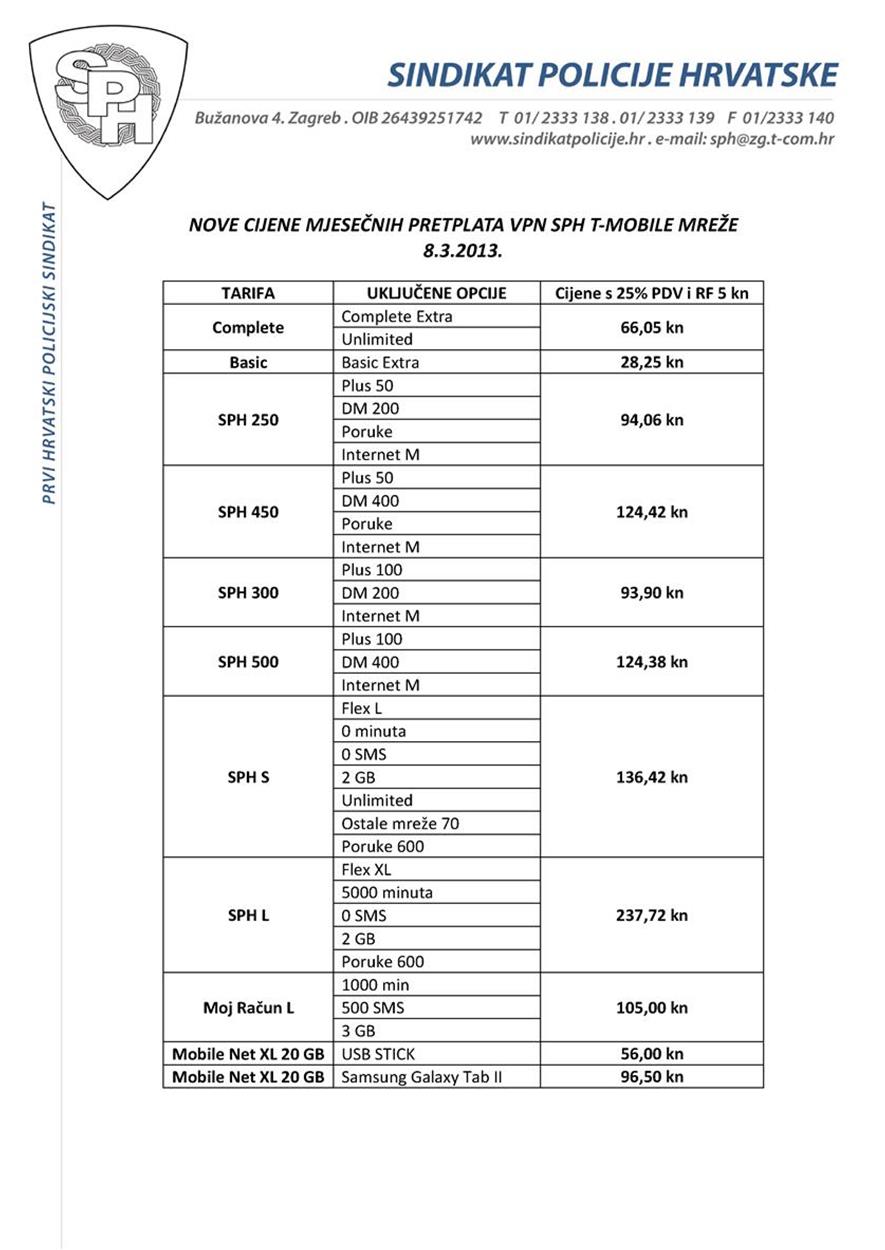 SPH

SINDIKAT POLICIJE HRVATSKE

Bužanova 4. Zagreb . OIB 26439251742 T 01/ 2333 138 . 01/ 2333 139 F 01/2333 140
www.sindikatpolicije.hr . e-mail: sph@zg.t-com.hr

PRVI HRVATSKI POLICIJSKI SINDIKAT

NOVE CIJENE MJESEČNIH PRETPLATA VPN SPH T-MOBILE MREŽE
8.3.2013.

| TARIFA | UKLJUČENE OPCIJE | Cijene s 25% PDV i RF 5 kn |
|---|---|---|
| Complete | Complete Extra | 66,05 kn |
| | Unlimited | |
| Basic | Basic Extra | 28,25 kn |
| SPH 250 | Plus 50 | 94,06 kn |
| | DM 200 | |
| | Poruke | |
| | Internet M | |
| SPH 450 | Plus 50 | 124,42 kn |
| | DM 400 | |
| | Poruke | |
| | Internet M | |
| SPH 300 | Plus 100 | 93,90 kn |
| | DM 200 | |
| | Internet M | |
| SPH 500 | Plus 100 | 124,38 kn |
| | DM 400 | |
| | Internet M | |
| SPH S | Flex L | 136,42 kn |
| | 0 minuta | |
| | 0 SMS | |
| | 2 GB | |
| | Unlimited | |
| | Ostale mreže 70 | |
| | Poruke 600 | |
| SPH L | Flex XL | 237,72 kn |
| | 5000 minuta | |
| | 0 SMS | |
| | 2 GB | |
| | Poruke 600 | |
| Moj Račun L | 1000 min | 105,00 kn |
| | 500 SMS | |
| | 3 GB | |
| Mobile Net XL 20 GB | USB STICK | 56,00 kn |
| Mobile Net XL 20 GB | Samsung Galaxy Tab II | 96,50 kn |